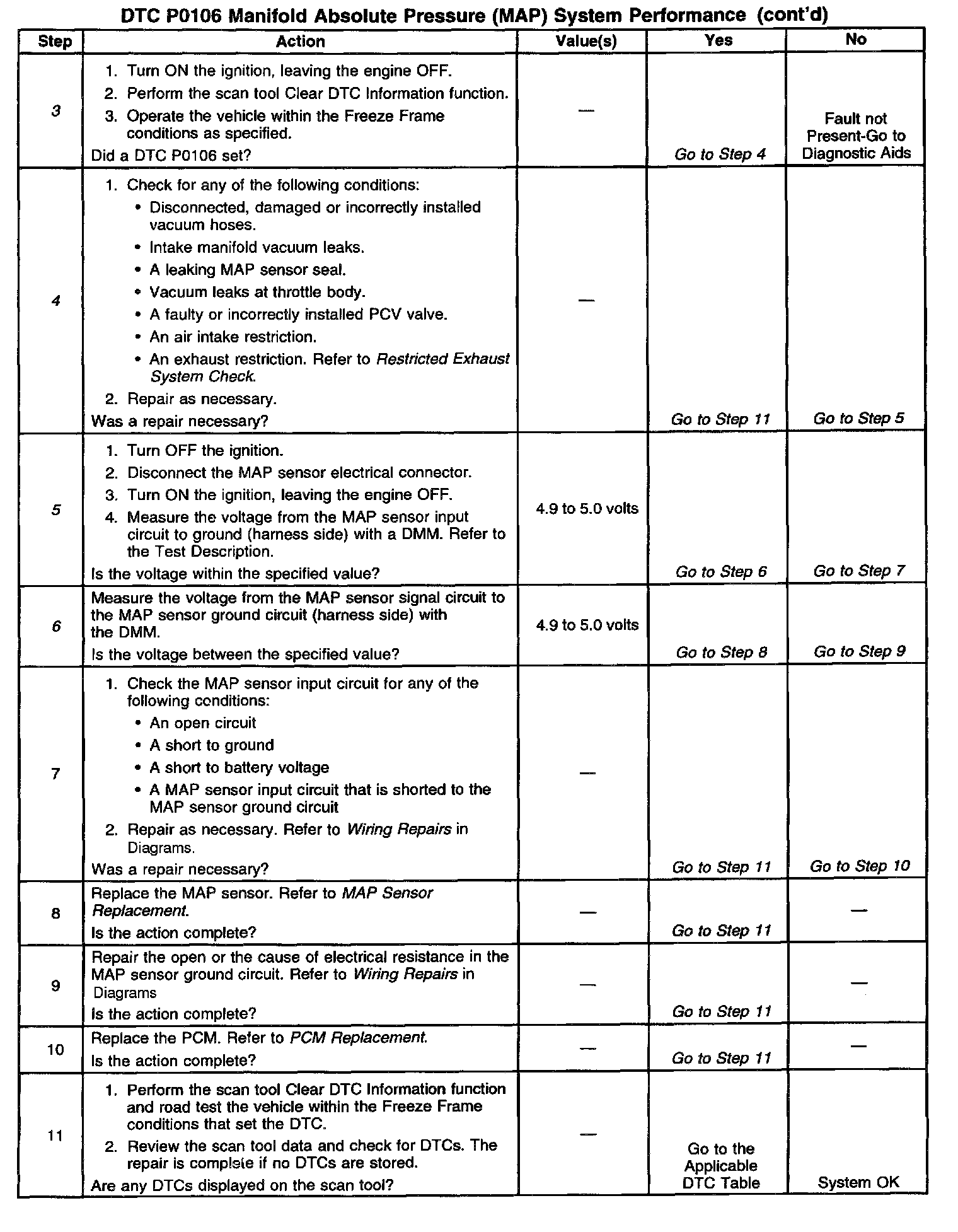 DTC P0106 Manifold Absolute Pressure (MAP) System Performance (cont'd)

| Step | Action | Value(s) | Yes | No |
|---|---|---|---|---|
| 3 | 1. Turn ON the ignition, leaving the engine OFF. 2. Perform the scan tool Clear DTC Information function. 3. Operate the vehicle within the Freeze Frame conditions as specified. Did a DTC P0106 set? | — | Go to Step 4 | Fault not Present-Go to Diagnostic Aids |
| 4 | 1. Check for any of the following conditions: • Disconnected, damaged or incorrectly installed vacuum hoses. • Intake manifold vacuum leaks. • A leaking MAP sensor seal. • Vacuum leaks at throttle body. • A faulty or incorrectly installed PCV valve. • An air intake restriction. • An exhaust restriction. Refer to Restricted Exhaust System Check. 2. Repair as necessary. Was a repair necessary? | — | Go to Step 11 | Go to Step 5 |
| 5 | 1. Turn OFF the ignition. 2. Disconnect the MAP sensor electrical connector. 3. Turn ON the ignition, leaving the engine OFF. 4. Measure the voltage from the MAP sensor input circuit to ground (harness side) with a DMM. Refer to the Test Description. Is the voltage within the specified value? | 4.9 to 5.0 volts | Go to Step 6 | Go to Step 7 |
| 6 | Measure the voltage from the MAP sensor signal circuit to the MAP sensor ground circuit (harness side) with the DMM. Is the voltage between the specified value? | 4.9 to 5.0 volts | Go to Step 8 | Go to Step 9 |
| 7 | 1. Check the MAP sensor input circuit for any of the following conditions: • An open circuit • A short to ground • A short to battery voltage • A MAP sensor input circuit that is shorted to the MAP sensor ground circuit 2. Repair as necessary. Refer to Wiring Repairs in Diagrams. Was a repair necessary? | — | Go to Step 11 | Go to Step 10 |
| 8 | Replace the MAP sensor. Refer to MAP Sensor Replacement. Is the action complete? | — | Go to Step 11 | — |
| 9 | Repair the open or the cause of electrical resistance in the MAP sensor ground circuit. Refer to Wiring Repairs in Diagrams Is the action complete? | — | Go to Step 11 | — |
| 10 | Replace the PCM. Refer to PCM Replacement. Is the action complete? | — | Go to Step 11 | — |
| 11 | 1. Perform the scan tool Clear DTC Information function and road test the vehicle within the Freeze Frame conditions that set the DTC. 2. Review the scan tool data and check for DTCs. The repair is complete if no DTCs are stored. Are any DTCs displayed on the scan tool? | — | Go to the Applicable DTC Table | System OK |